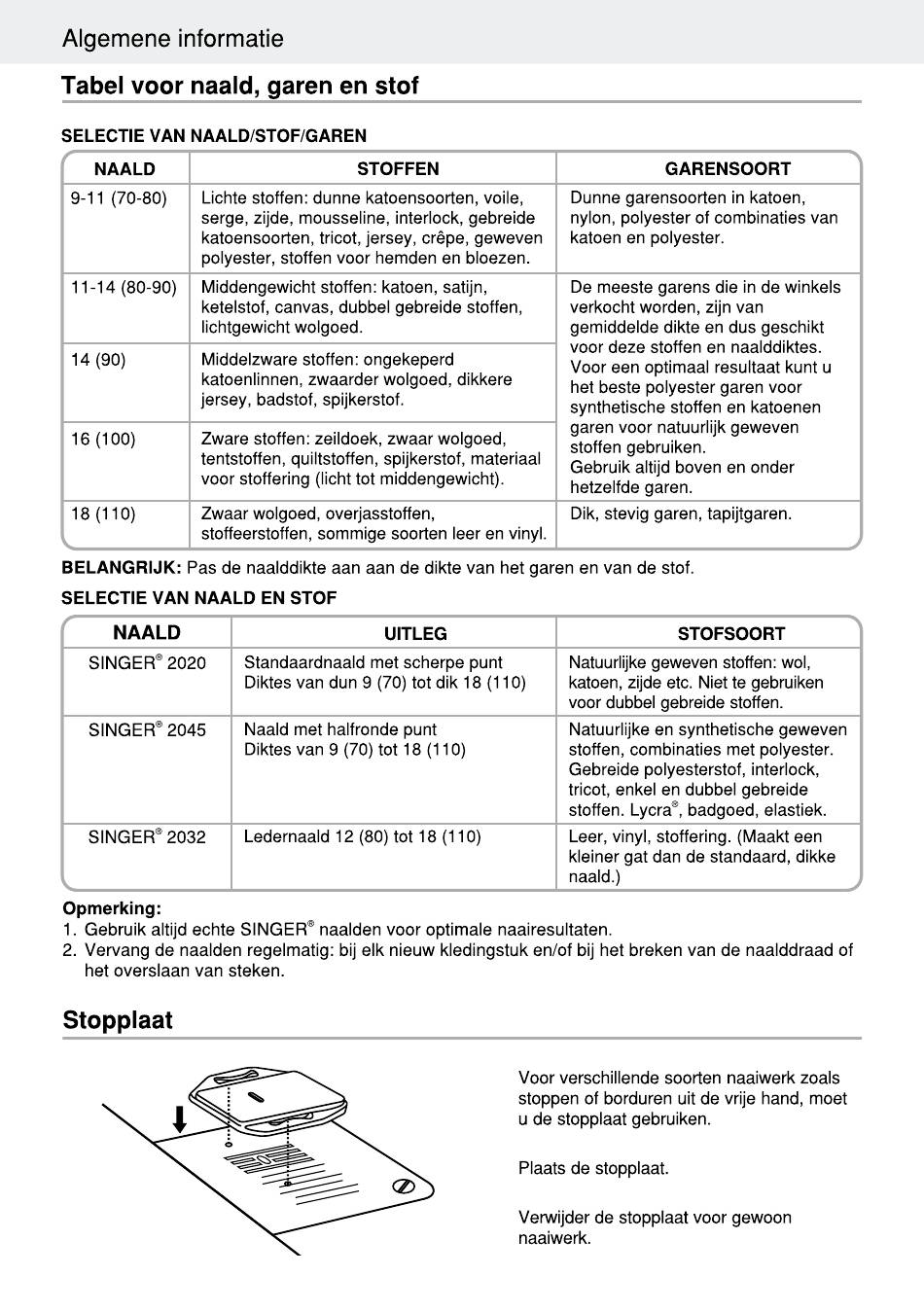 Algemene informatie

Tabel voor naald, garen en stof

SELECTIE VAN NAALD/STOF/GAREN

| NAALD | STOFFEN | GARENSOORT |
|---|---|---|
| 9-11 (70-80) | Lichte stoffen: dunne katoensoorten, voile, serge, zijde, mousseline, interlock, gebreide katoensoorten, tricot, jersey, crêpe, geweven polyester, stoffen voor hemden en bloezen. | Dunne garensoorten in katoen, nylon, polyester of combinaties van katoen en polyester. |
| 11-14 (80-90) | Middengewicht stoffen: katoen, satijn, ketelstof, canvas, dubbel gebreide stoffen, lichtgewicht wolgoed. | De meeste garens die in de winkels verkocht worden, zijn van gemiddelde dikte en dus geschikt voor deze stoffen en naalddiktes. Voor een optimaal resultaat kunt u het beste polyester garen voor synthetische stoffen en katoenen garen voor natuurlijk geweven stoffen gebruiken. Gebruik altijd boven en onder hetzelfde garen. |
| 14 (90) | Middelzware stoffen: ongekeperd katoenlinnen, zwaarder wolgoed, dikkere jersey, badstof, spijkerstof. | |
| 16 (100) | Zware stoffen: zeildoek, zwaar wolgoed, tentstoffen, quiltstoffen, spijkerstof, materiaal voor stoffering (licht tot middengewicht). | |
| 18 (110) | Zwaar wolgoed, overjasstoffen, stoffeerstoffen, sommige soorten leer en vinyl. | Dik, stevig garen, tapijtgaren. |

BELANGRIJK: Pas de naalddikte aan aan de dikte van het garen en van de stof.

SELECTIE VAN NAALD EN STOF

| NAALD | UITLEG | STOFSOORT |
|---|---|---|
| SINGER® 2020 | Standaardnaald met scherpe punt Diktes van dun 9 (70) tot dik 18 (110) | Natuurlijke geweven stoffen: wol, katoen, zijde etc. Niet te gebruiken voor dubbel gebreide stoffen. |
| SINGER® 2045 | Naald met halfronde punt Diktes van 9 (70) tot 18 (110) | Natuurlijke en synthetische geweven stoffen, combinaties met polyester. Gebreide polyesterstof, interlock, tricot, enkel en dubbel gebreide stoffen. Lycra®, badgoed, elastiek. |
| SINGER® 2032 | Ledernaald 12 (80) tot 18 (110) | Leer, vinyl, stoffering. (Maakt een kleiner gat dan de standaard, dikke naald.) |

Opmerking:
1. Gebruik altijd echte SINGER® naalden voor optimale naairesultaten.
2. Vervang de naalden regelmatig: bij elk nieuw kledingstuk en/of bij het breken van de naalddraad of het overslaan van steken.

Stopplaat

Voor verschillende soorten naaiwerk zoals stoppen of borduren uit de vrije hand, moet u de stopplaat gebruiken.

Plaats de stopplaat.

Verwijder de stopplaat voor gewoon naaiwerk.